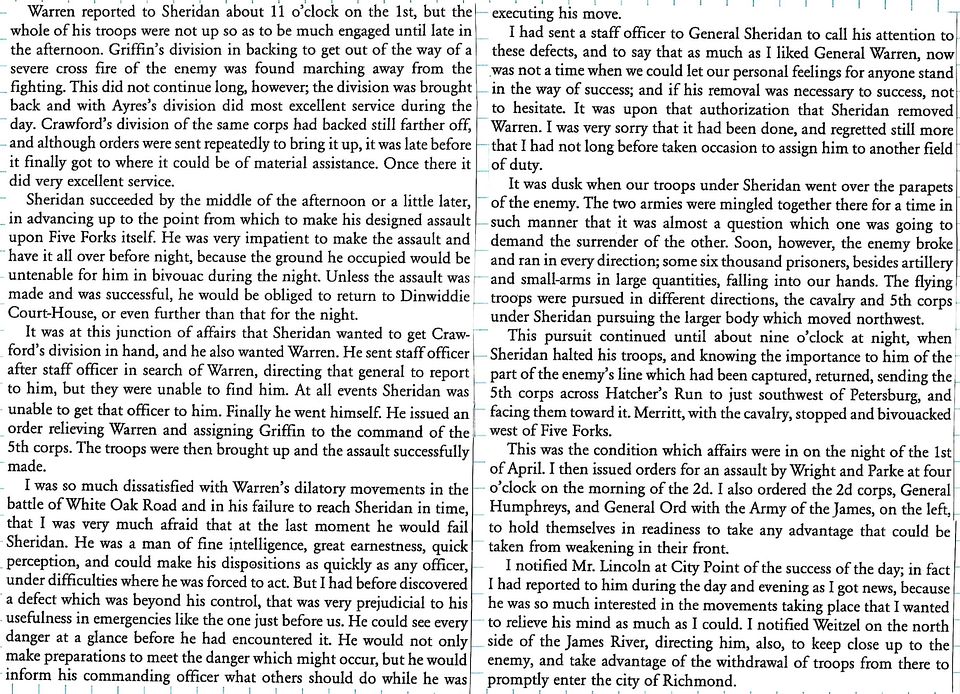 Warren reported to Sheridan about 11 o'clock on the 1st, but the whole of his troops were not up so as to be much engaged until late in the afternoon. Griffin's division in backing to get out of the way of a severe cross fire of the enemy was found marching away from the fighting. This did not continue long, however; the division was brought back and with Ayres's division did most excellent service during the day. Crawford's division of the same corps had backed still farther off, and although orders were sent repeatedly to bring it up, it was late before it finally got to where it could be of material assistance. Once there it did very excellent service.

Sheridan succeeded by the middle of the afternoon or a little later, in advancing up to the point from which to make his designed assault upon Five Forks itself. He was very impatient to make the assault and have it all over before night, because the ground he occupied would be untenable for him in bivouac during the night. Unless the assault was made and was successful, he would be obliged to return to Dinwiddie Court-House, or even further than that for the night.

It was at this junction of affairs that Sheridan wanted to get Crawford's division in hand, and he also wanted Warren. He sent staff officer after staff officer in search of Warren, directing that general to report to him, but they were unable to find him. At all events Sheridan was unable to get that officer to him. Finally he went himself. He issued an order relieving Warren and assigning Griffin to the command of the 5th corps. The troops were then brought up and the assault successfully made.

I was so much dissatisfied with Warren's dilatory movements in the battle of White Oak Road and in his failure to reach Sheridan in time, that I was very much afraid that at the last moment he would fail Sheridan. He was a man of fine intelligence, great earnestness, quick perception, and could make his dispositions as quickly as any officer, under difficulties where he was forced to act. But I had before discovered a defect which was beyond his control, that was very prejudicial to his usefulness in emergencies like the one just before us. He could see every danger at a glance before he had encountered it. He would not only make preparations to meet the danger which might occur, but he would inform his commanding officer what others should do while he was executing his move.

I had sent a staff officer to General Sheridan to call his attention to these defects, and to say that as much as I liked General Warren, now was not a time when we could let our personal feelings for anyone stand in the way of success; and if his removal was necessary to success, not to hesitate. It was upon that authorization that Sheridan removed Warren. I was very sorry that it had been done, and regretted still more that I had not long before taken occasion to assign him to another field of duty.

It was dusk when our troops under Sheridan went over the parapets of the enemy. The two armies were mingled together there for a time in such manner that it was almost a question which one was going to demand the surrender of the other. Soon, however, the enemy broke and ran in every direction; some six thousand prisoners, besides artillery and small-arms in large quantities, falling into our hands. The flying troops were pursued in different directions, the cavalry and 5th corps under Sheridan pursuing the larger body which moved northwest.

This pursuit continued until about nine o'clock at night, when Sheridan halted his troops, and knowing the importance to him of the part of the enemy's line which had been captured, returned, sending the 5th corps across Hatcher's Run to just southwest of Petersburg, and facing them toward it. Merritt, with the cavalry, stopped and bivouacked west of Five Forks.

This was the condition which affairs were in on the night of the 1st of April. I then issued orders for an assault by Wright and Parke at four o'clock on the morning of the 2d. I also ordered the 2d corps, General Humphreys, and General Ord with the Army of the James, on the left, to hold themselves in readiness to take any advantage that could be taken from weakening in their front.

I notified Mr. Lincoln at City Point of the success of the day; in fact I had reported to him during the day and evening as I got news, because he was so much interested in the movements taking place that I wanted to relieve his mind as much as I could. I notified Weitzel on the north side of the James River, directing him, also, to keep close up to the enemy, and take advantage of the withdrawal of troops from there to promptly enter the city of Richmond.